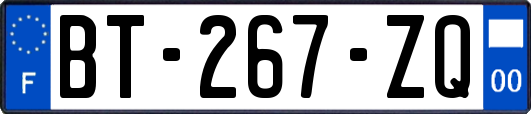 F
BT-267-ZQ
00